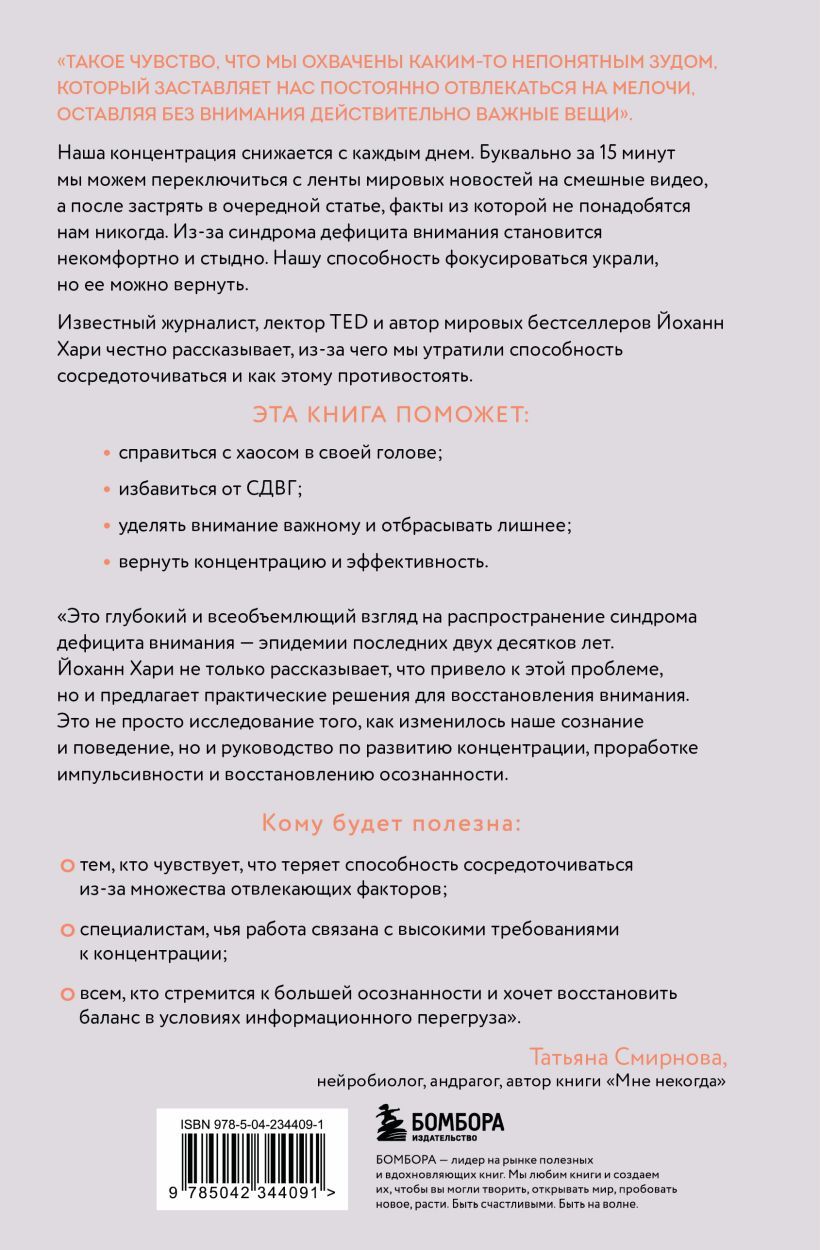 «ТАКОЕ ЧУВСТВО, ЧТО МЫ ОХВАЧЕНЫ КАКИМ-ТО НЕПОНЯТНЫМ ЗУДОМ, КОТОРЫЙ ЗАСТАВЛЯЕТ НАС ПОСТОЯННО ОТВЛЕКАТЬСЯ НА МЕЛОЧИ, ОСТАВЛЯЯ БЕЗ ВНИМАНИЯ ДЕЙСТВИТЕЛЬНО ВАЖНЫЕ ВЕЩИ».

Наша концентрация снижается с каждым днем. Буквально за 15 минут мы можем переключиться с ленты мировых новостей на смешные видео, а после застрять в очередной статье, факты из которой не понадобятся нам никогда. Из-за синдрома дефицита внимания становится некомфортно и стыдно. Нашу способность фокусироваться украли, но ее можно вернуть.

Известный журналист, лектор TED и автор мировых бестселлеров Йоханн Хари честно рассказывает, из-за чего мы утратили способность сосредоточиваться и как этому противостоять.

ЭТА КНИГА ПОМОЖЕТ:

• справиться с хаосом в своей голове;

• избавиться от СДВГ;

• уделять внимание важному и отбрасывать лишнее;

• вернуть концентрацию и эффективность.

«Это глубокий и всеобъемлющий взгляд на распространение синдрома дефицита внимания — эпидемии последних двух десятков лет. Йоханн Хари не только рассказывает, что привело к этой проблеме, но и предлагает практические решения для восстановления внимания. Это не просто исследование того, как изменилось наше сознание и поведение, но и руководство по развитию концентрации, проработке импульсивности и восстановлению осознанности.

Кому будет полезна:

тем, кто чувствует, что теряет способность сосредоточиваться из-за множества отвлекающих факторов;

специалистам, чья работа связана с высокими требованиями к концентрации;

всем, кто стремится к большей осознанности и хочет восстановить баланс в условиях информационного перегруза».

Татьяна Смирнова,
нейробиолог, андрагог, автор книги «Мне некогда»

ISBN 978-5-04-234409-1

9 785042 344091 >

БОМБОРА
ИЗДАТЕЛЬСТВО

БОМБОРА — лидер на рынке полезных и вдохновляющих книг. Мы любим книги и создаем их, чтобы вы могли творить, открывать мир, пробовать новое, расти. Быть счастливыми. Быть на волне.